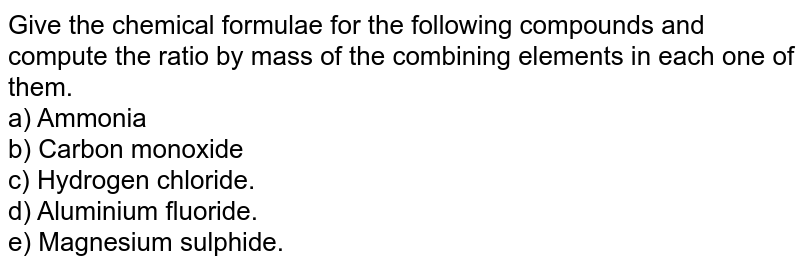 Give the chemical formulae for the following compounds and compute the ratio by mass of the combining elements in each one of them.
a) Ammonia
b) Carbon monoxide
c) Hydrogen chloride.
d) Aluminium fluoride.
e) Magnesium sulphide.